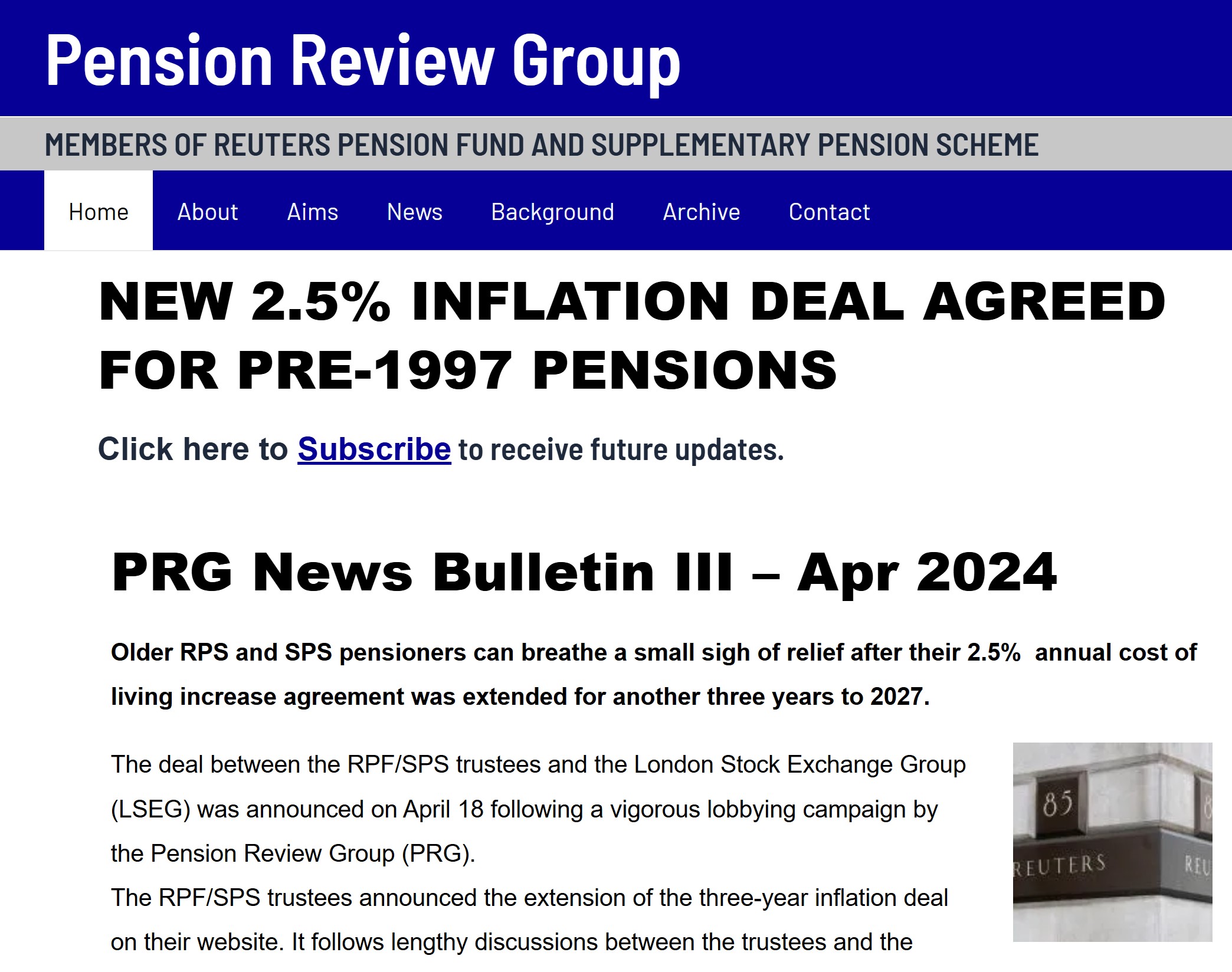 Pension Review Group

MEMBERS OF REUTERS PENSION FUND AND SUPPLEMENTARY PENSION SCHEME

Home About Aims News Background Archive Contact

NEW 2.5% INFLATION DEAL AGREED FOR PRE-1997 PENSIONS

Click here to Subscribe to receive future updates.

PRG News Bulletin III – Apr 2024

Older RPS and SPS pensioners can breathe a small sigh of relief after their 2.5% annual cost of living increase agreement was extended for another three years to 2027.

The deal between the RPF/SPS trustees and the London Stock Exchange Group (LSEG) was announced on April 18 following a vigorous lobbying campaign by the Pension Review Group (PRG).
The RPF/SPS trustees announced the extension of the three-year inflation deal on their website. It follows lengthy discussions between the trustees and the

85
REUTERS
REU